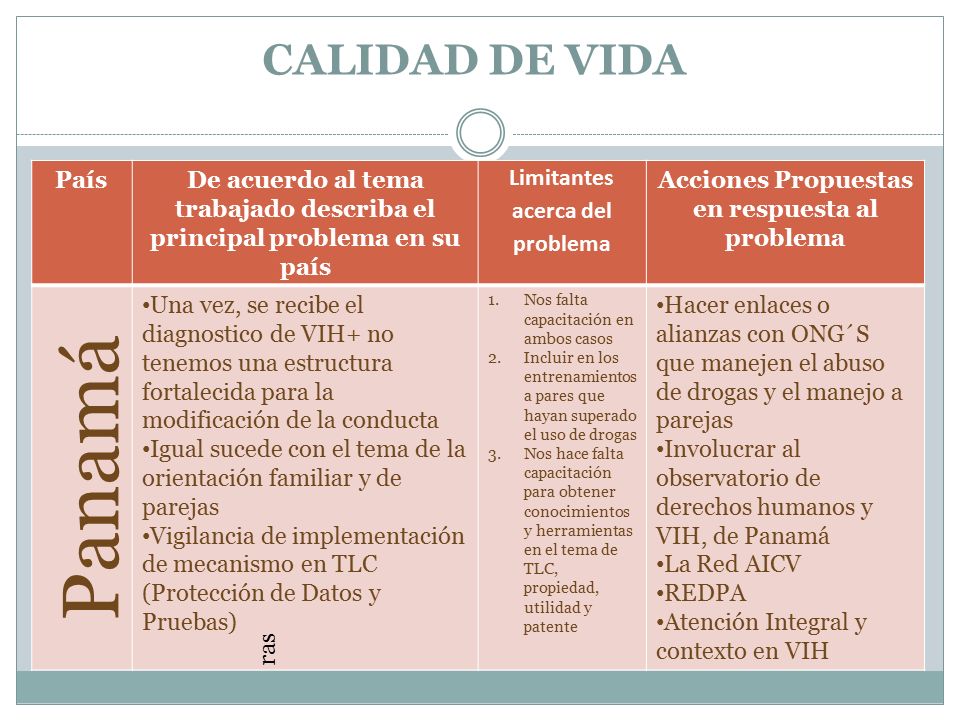 CALIDAD DE VIDA

| País | De acuerdo al tema trabajado describa el principal problema en su país | Limitantes acerca del problema | Acciones Propuestas en respuesta al problema |
|---|---|---|---|
| Panamá | •Una vez, se recibe el diagnostico de VIH+ no tenemos una estructura fortalecida para la modificación de la conducta •Igual sucede con el tema de la orientación familiar y de parejas •Vigilancia de implementación de mecanismo en TLC (Protección de Datos y Pruebas) ras | 1. Nos falta capacitación en ambos casos 2. Incluir en los entrenamientos a pares que hayan superado el uso de drogas 3. Nos hace falta capacitación para obtener conocimientos y herramientas en el tema de TLC, propiedad, utilidad y patente | •Hacer enlaces o alianzas con ONG´S que manejen el abuso de drogas y el manejo a parejas •Involucrar al observatorio de derechos humanos y VIH, de Panamá •La Red AICV •REDPA •Atención Integral y contexto en VIH |